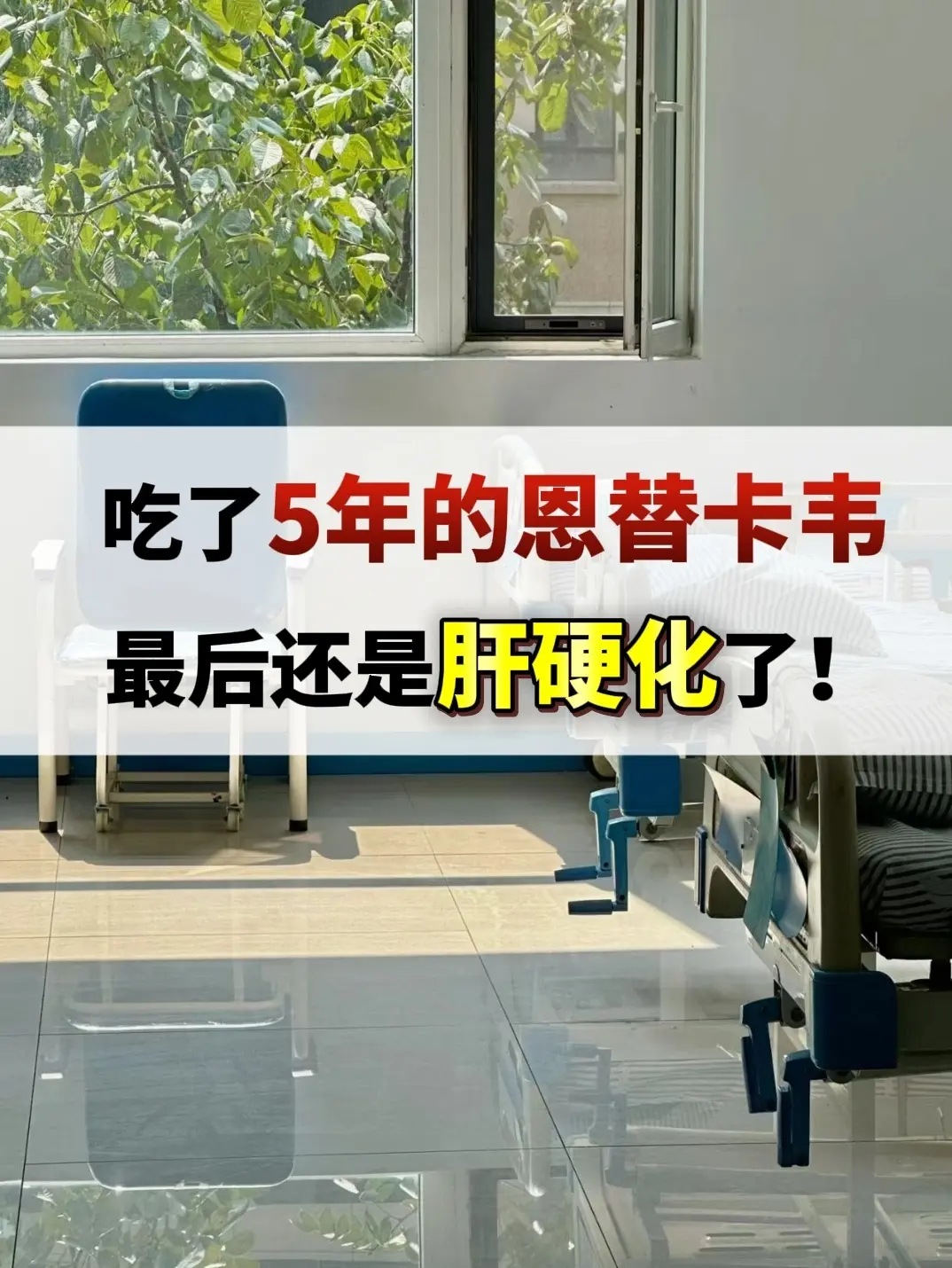 吃了5年的恩替卡韦
最后还是肝硬化了！